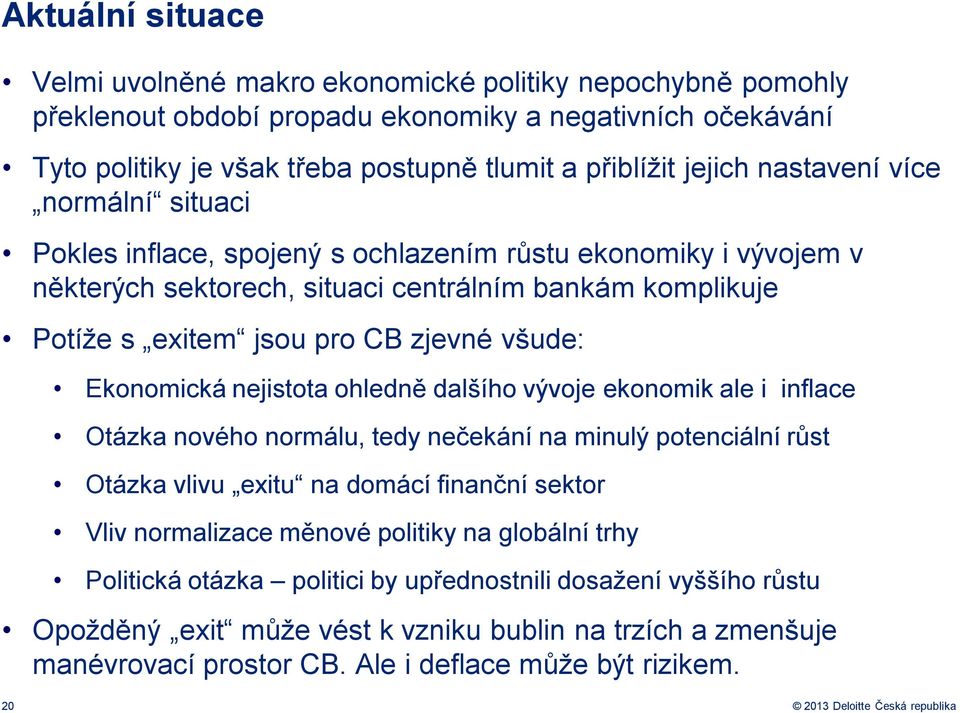 Aktuální situace

• Velmi uvolněné makro ekonomické politiky nepochybně pomohly překlenout období propadu ekonomiky a negativních očekávání

• Tyto politiky je však třeba postupně tlumit a přiblížit jejich nastavení více „normální“ situaci

• Pokles inflace, spojený s ochlazením růstu ekonomiky i vývojem v některých sektorech, situaci centrálním bankám komplikuje

• Potíže s „exitem“ jsou pro CB zjevné všude:

• Ekonomická nejistota ohledně dalšího vývoje ekonomik ale i inflace

• Otázka nového normálu, tedy nečekání na minulý potenciální růst

• Otázka vlivu „exitu“ na domácí finanční sektor

• Vliv normalizace měnové politiky na globální trhy

• Politická otázka – politici by upřednostnili dosažení vyššího růstu

• Opožděný „exit“ může vést k vzniku bublin na trzích a zmenšuje manévrovací prostor CB. Ale i deflace může být rizikem.

20

© 2013 Deloitte Česká republika